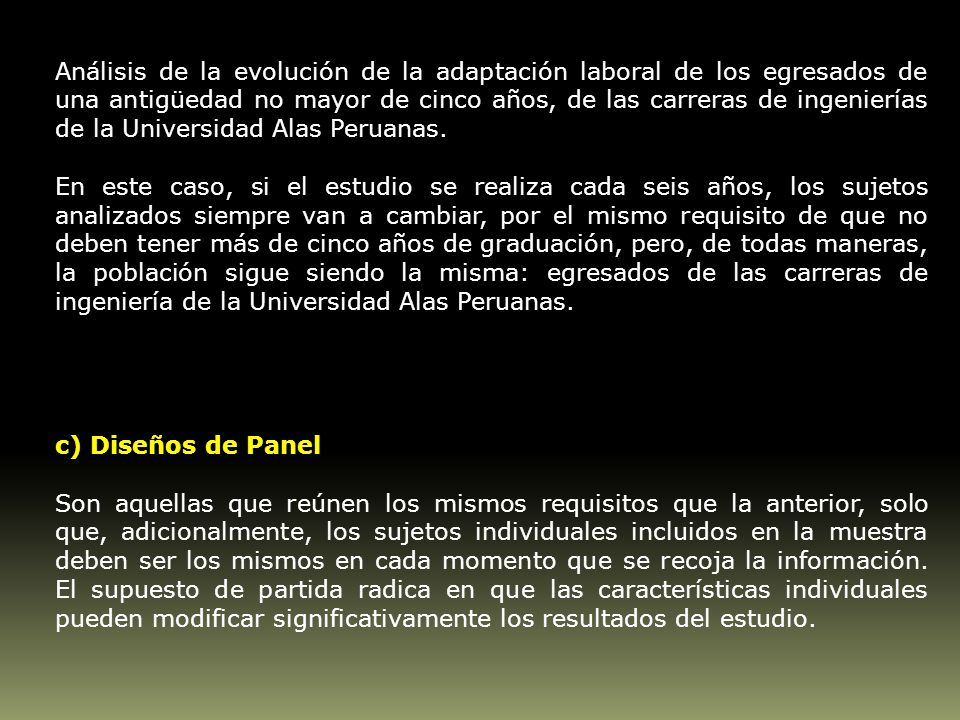 Análisis de la evolución de la adaptación laboral de los egresados de una antigüedad no mayor de cinco años, de las carreras de ingenierías de la Universidad Alas Peruanas.

En este caso, si el estudio se realiza cada seis años, los sujetos analizados siempre van a cambiar, por el mismo requisito de que no deben tener más de cinco años de graduación, pero, de todas maneras, la población sigue siendo la misma: egresados de las carreras de ingeniería de la Universidad Alas Peruanas.

c) Diseños de Panel

Son aquellas que reúnen los mismos requisitos que la anterior, solo que, adicionalmente, los sujetos individuales incluidos en la muestra deben ser los mismos en cada momento que se recoja la información. El supuesto de partida radica en que las características individuales pueden modificar significativamente los resultados del estudio.